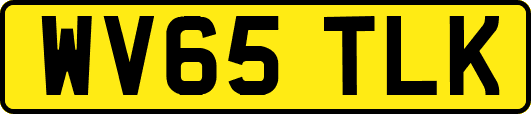 WV65 TLK